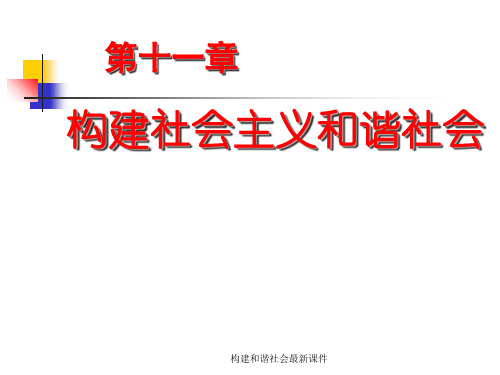 第十一章

构建社会主义和谐社会

构建和谐社会最新课件